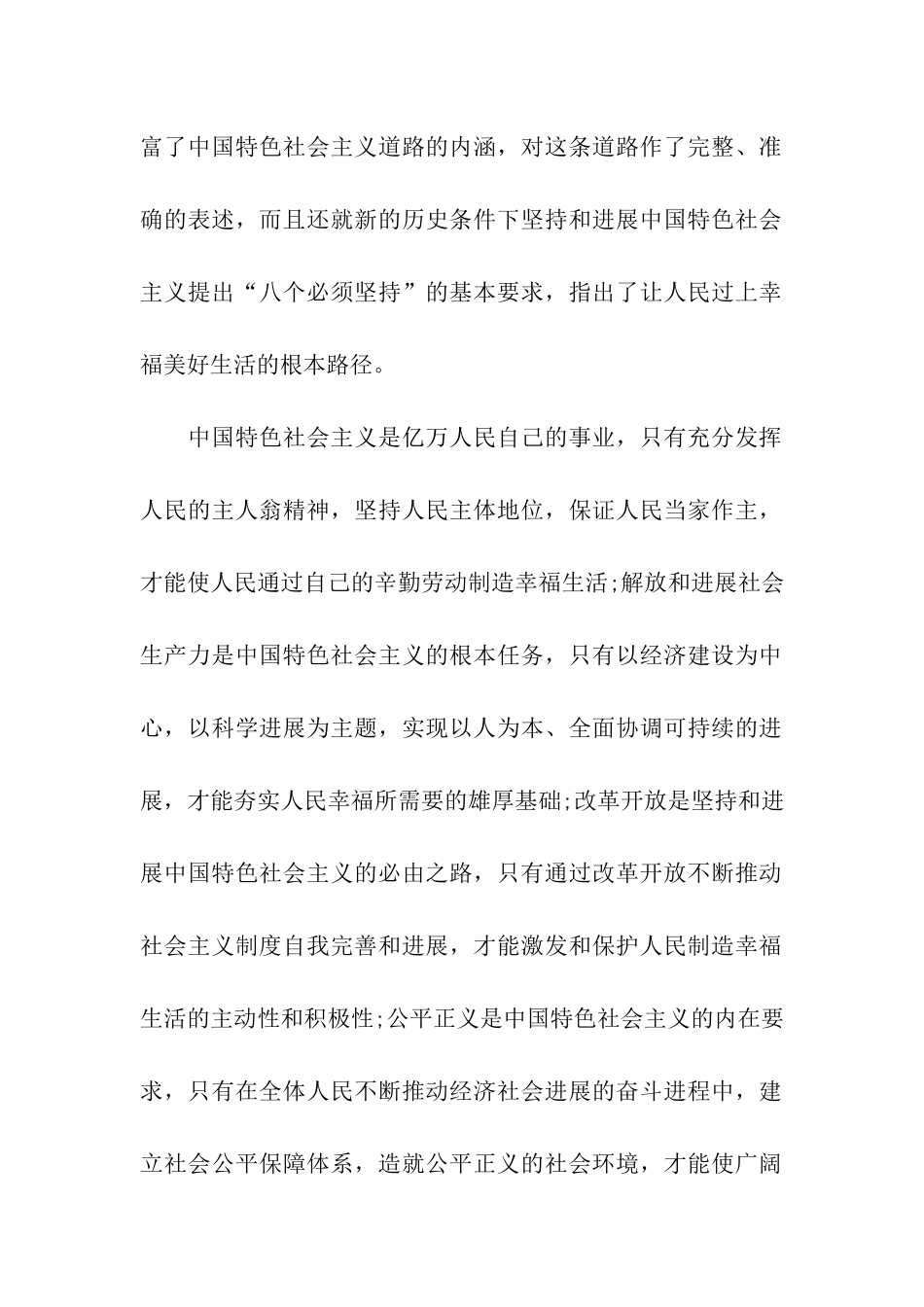 富了中国特色社会主义道路的内涵，对这条道路作了完整、准确的表述，而且还就新的历史条件下坚持和进展中国特色社会主义提出“八个必须坚持”的基本要求，指出了让人民过上幸福美好生活的根本路径。

中国特色社会主义是亿万人民自己的事业，只有充分发挥人民的主人翁精神，坚持人民主体地位，保证人民当家作主，才能使人民通过自己的辛勤劳动制造幸福生活;解放和进展社会生产力是中国特色社会主义的根本任务，只有以经济建设为中心，以科学进展为主题，实现以人为本、全面协调可持续的进展，才能夯实人民幸福所需要的雄厚基础;改革开放是坚持和进展中国特色社会主义的必由之路，只有通过改革开放不断推动社会主义制度自我完善和进展，才能激发和保护人民制造幸福生活的主动性和积极性;公平正义是中国特色社会主义的内在要求，只有在全体人民不断推动经济社会进展的奋斗进程中，建立社会公平保障体系，造就公平正义的社会环境，才能使广阔